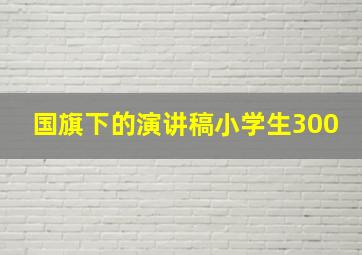 国旗下的演讲稿小学生300